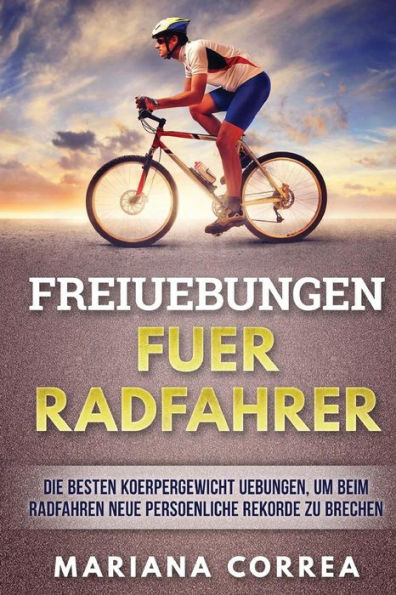 FREIUEBUNGEN
FUER
RADFAHRER

DIE BESTEN KOERPERGEWICHT UEBUNGEN, UM BEIM RADFAHREN NEUE PERSOENLICHE REKORDE ZU BRECHEN

MARIANA CORREA